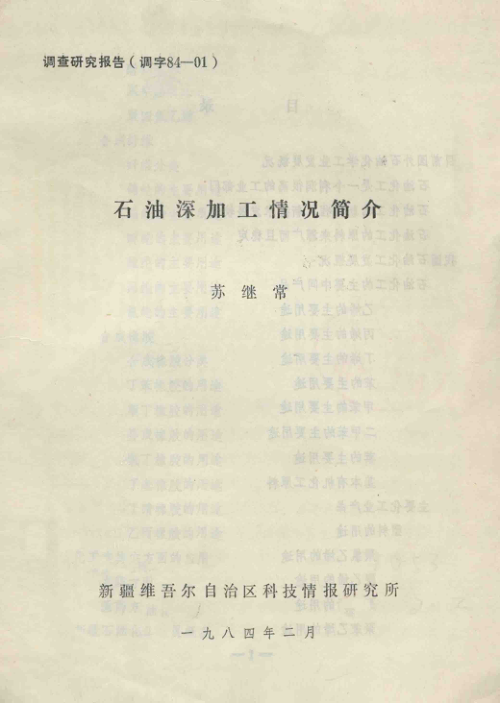 调查研究报告（调字84—01）

石油深加工情况简介

苏继常

新疆维吾尔自治区科技情报研究所

一九八四年二月